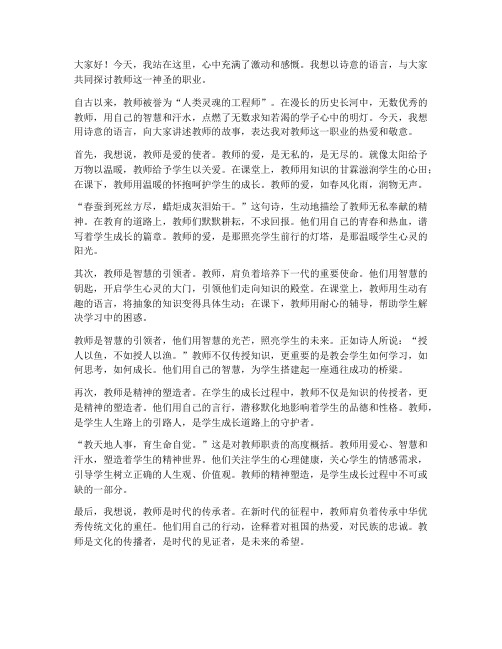 大家好！今天，我站在这里，心中充满了激动和感慨。我想以诗意的语言，与大家共同探讨教师这一神圣的职业。

自古以来，教师被誉为“人类灵魂的工程师”。在漫长的历史长河中，无数优秀的教师，用自己的智慧和汗水，点燃了无数求知若渴的学子心中的明灯。今天，我想用诗意的语言，向大家讲述教师的故事，表达我对教师这一职业的热爱和敬意。

首先，我想说，教师是爱的使者。教师的爱，是无私的，是无尽的。就像太阳给予万物以温暖，教师给予学生以关爱。在课堂上，教师用知识的甘霖滋润学生的心田；在课下，教师用温暖的怀抱呵护学生的成长。教师的爱，如春风化雨，润物无声。

“春蚕到死丝方尽，蜡炬成灰泪始干。”这句诗，生动地描绘了教师无私奉献的精神。在教育的道路上，教师们默默耕耘，不求回报。他们用自己的青春和热血，谱写着学生成长的篇章。教师的爱，是那照亮学生前行的灯塔，是那温暖学生心灵的阳光。

其次，教师是智慧的引领者。教师，肩负着培养下一代的重要使命。他们用智慧的钥匙，开启学生心灵的大门，引领他们走向知识的殿堂。在课堂上，教师用生动有趣的语言，将抽象的知识变得具体生动；在课下，教师用耐心的辅导，帮助学生解决学习中的困惑。

教师是智慧的引领者，他们用智慧的光芒，照亮学生的未来。正如诗人所说：“授人以鱼，不如授人以渔。”教师不仅传授知识，更重要的是教会学生如何学习，如何思考，如何成长。他们用自己的智慧，为学生搭建起一座通往成功的桥梁。

再次，教师是精神的塑造者。在学生的成长过程中，教师不仅是知识的传授者，更是精神的塑造者。他们用自己的言行，潜移默化地影响着学生的品德和性格。教师，是学生人生路上的引路人，是学生成长道路上的守护者。

“教天地人事，育生命自觉。”这是对教师职责的高度概括。教师用爱心、智慧和汗水，塑造着学生的精神世界。他们关注学生的心理健康，关心学生的情感需求，引导学生树立正确的人生观、价值观。教师的精神塑造，是学生成长过程中不可或缺的一部分。

最后，我想说，教师是时代的传承者。在新时代的征程中，教师肩负着传承中华优秀传统文化的重任。他们用自己的行动，诠释着对祖国的热爱，对民族的忠诚。教师是文化的传播者，是时代的见证者，是未来的希望。